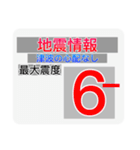 地震情報
津波の心配なし
最大震度
6−